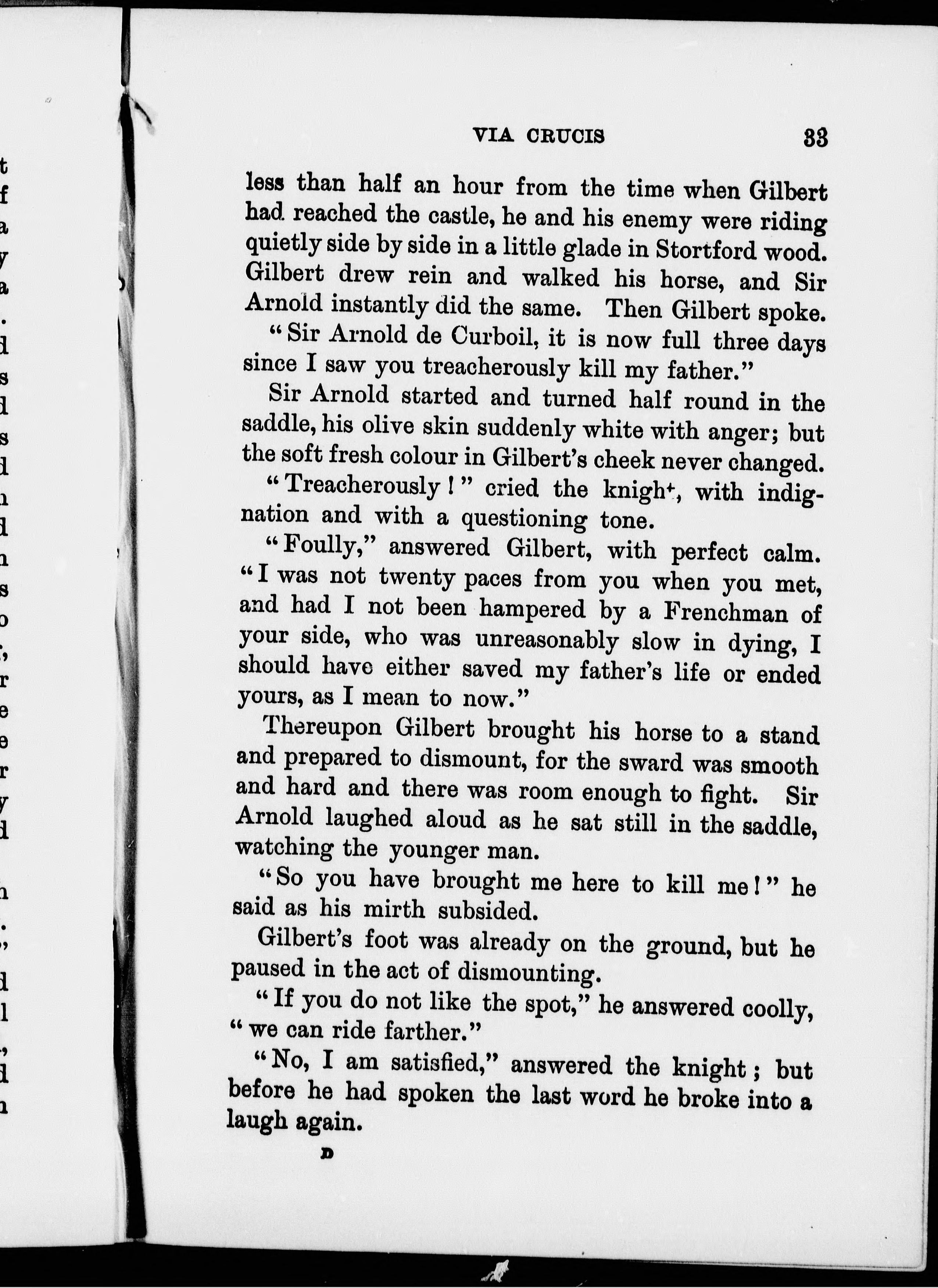 VIA CRUCIS 33

less than half an hour from the time when Gilbert had reached the castle, he and his enemy were riding quietly side by side in a little glade in Stortford wood. Gilbert drew rein and walked his horse, and Sir Arnold instantly did the same. Then Gilbert spoke.

"Sir Arnold de Curboil, it is now full three days since I saw you treacherously kill my father."

Sir Arnold started and turned half round in the saddle, his olive skin suddenly white with anger; but the soft fresh colour in Gilbert's cheek never changed.

"Treacherously!" cried the knight, with indignation and with a questioning tone.

"Foully," answered Gilbert, with perfect calm. "I was not twenty paces from you when you met, and had I not been hampered by a Frenchman of your side, who was unreasonably slow in dying, I should have either saved my father's life or ended yours, as I mean to now."

Thereupon Gilbert brought his horse to a stand and prepared to dismount, for the sward was smooth and hard and there was room enough to fight. Sir Arnold laughed aloud as he sat still in the saddle, watching the younger man.

"So you have brought me here to kill me!" he said as his mirth subsided.

Gilbert's foot was already on the ground, but he paused in the act of dismounting.

"If you do not like the spot," he answered coolly, "we can ride farther."

"No, I am satisfied," answered the knight; but before he had spoken the last word he broke into a laugh again.

D